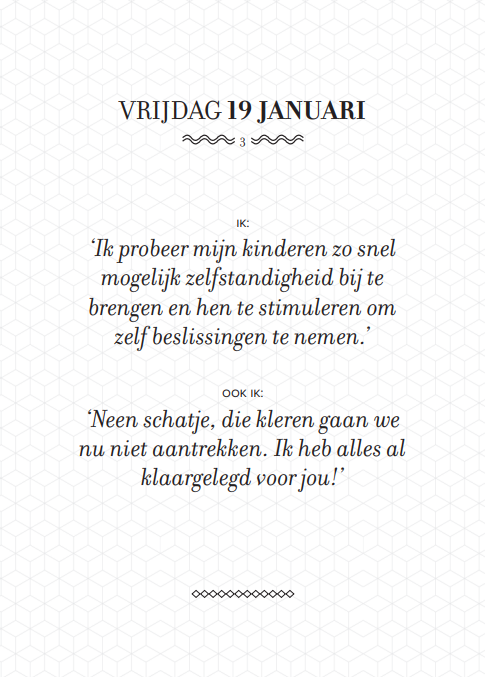 VRIJDAG 19 JANUARI

3

IK:

‘Ik probeer mijn kinderen zo snel mogelijk zelfstandigheid bij te brengen en hen te stimuleren om zelf beslissingen te nemen.’

OOK IK:

‘Neen schatje, die kleren gaan we nu niet aantrekken. Ik heb alles al klaargelegd voor jou!’